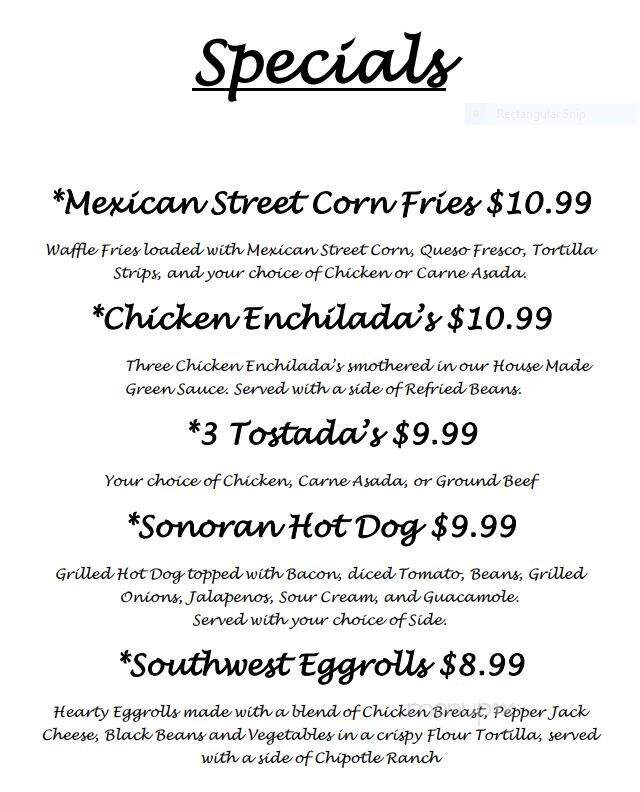 Specials

Rectangular Snip

*Mexican Street Corn Fries $10.99

Waffle Fries loaded with Mexican Street Corn, Queso Fresco, Tortilla Strips, and your choice of Chicken or Carne Asada.

*Chicken Enchilada's $10.99

Three Chicken Enchilada's smothered in our House Made Green Sauce. Served with a side of Refried Beans.

*3 Tostada's $9.99

Your choice of Chicken, Carne Asada, or Ground Beef

*Sonoran Hot Dog $9.99

Grilled Hot Dog topped with Bacon, diced Tomato, Beans, Grilled Onions, Jalapenos, Sour Cream, and Guacamole. Served with your choice of Side.

*Southwest Eggrolls $8.99

Hearty Eggrolls made with a blend of Chicken Breast, Pepper Jack Cheese, Black Beans and Vegetables in a crispy Flour Tortilla, served with a side of Chipotle Ranch